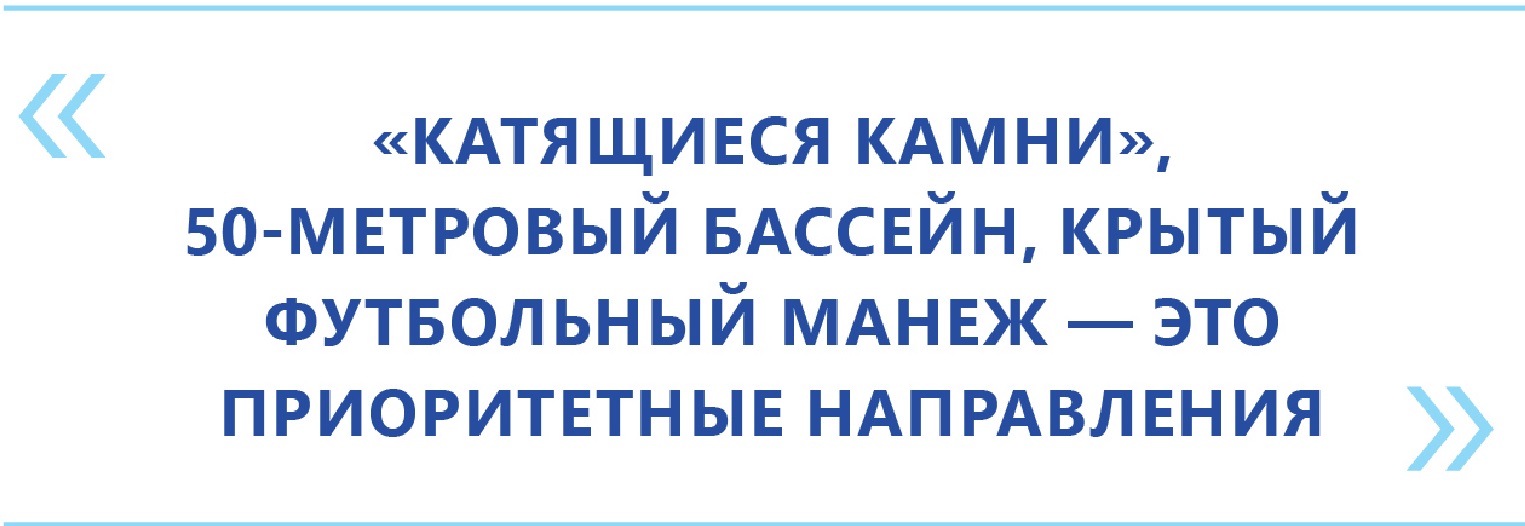 «
«КАТЯЩИЕСЯ КАМНИ», 50-МЕТРОВЫЙ БАССЕЙН, КРЫТЫЙ ФУТБОЛЬНЫЙ МАНЕЖ — ЭТО ПРИОРИТЕТНЫЕ НАПРАВЛЕНИЯ
»